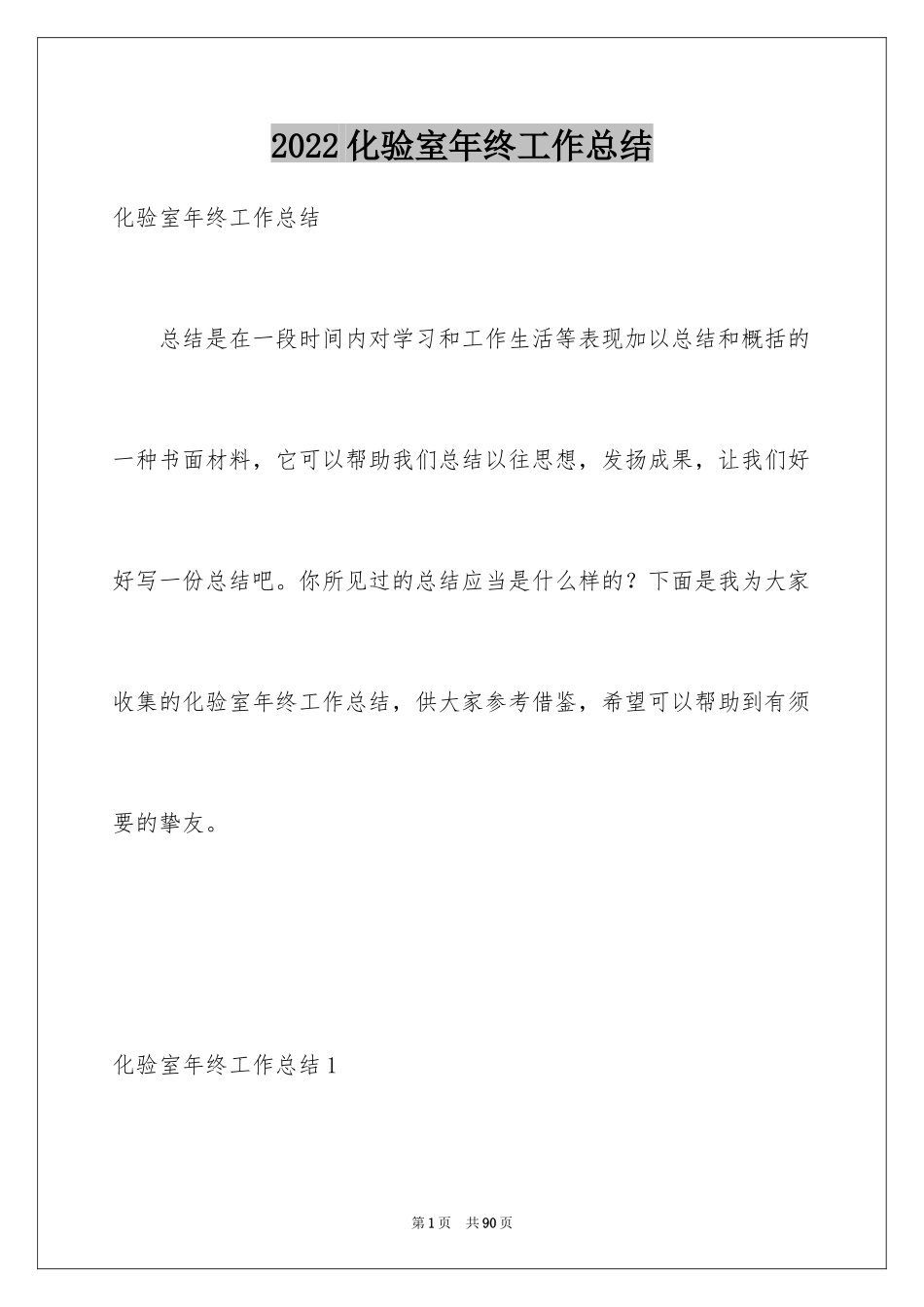 2022 化验室年终工作总结

化验室年终工作总结

总结是在一段时间内对学习和工作生活等表现加以总结和概括的一种书面材料，它可以帮助我们总结以往思想，发扬成果，让我们好好写一份总结吧。你所见过的总结应当是什么样的？下面是我为大家收集的化验室年终工作总结，供大家参考借鉴，希望可以帮助到有须要的挚友。

化验室年终工作总结 1

第 1 页 共 90 页